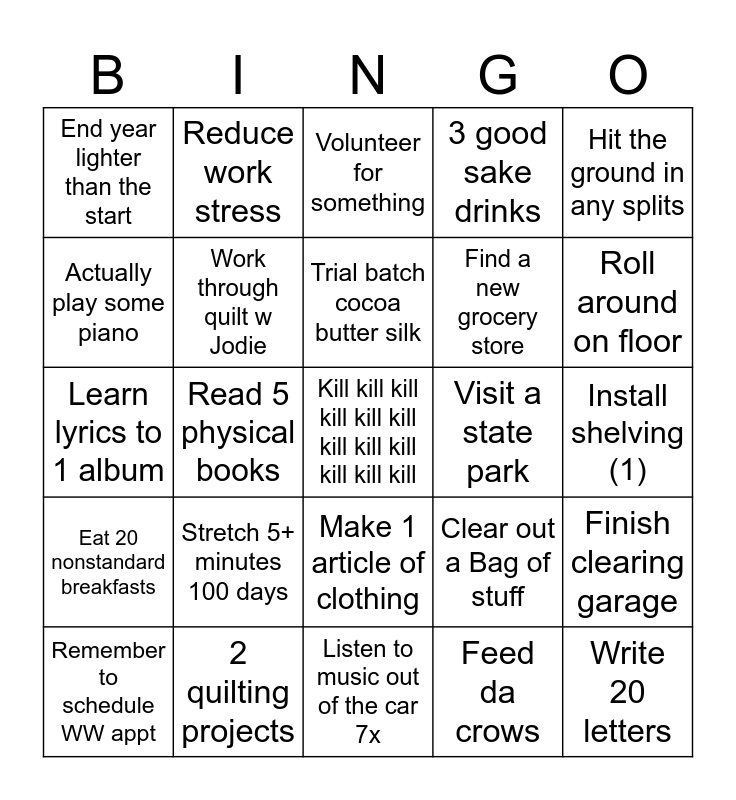 | B | I | N | G | O |
|---|---|---|---|---|
| End year lighter than the start | Reduce work stress | Volunteer for something | 3 good sake drinks | Hit the ground in any splits |
| Actually play some piano | Work through quilt w Jodie | Trial batch cocoa butter silk | Find a new grocery store | Roll around on floor |
| Learn lyrics to 1 album | Read 5 physical books | Kill kill kill kill kill kill kill kill kill kill kill kill | Visit a state park | Install shelving (1) |
| Eat 20 nonstandard breakfasts | Stretch 5+ minutes 100 days | Make 1 article of clothing | Clear out a Bag of stuff | Finish clearing garage |
| Remember to schedule WW appt | 2 quilting projects | Listen to music out of the car 7x | Feed da crows | Write 20 letters |